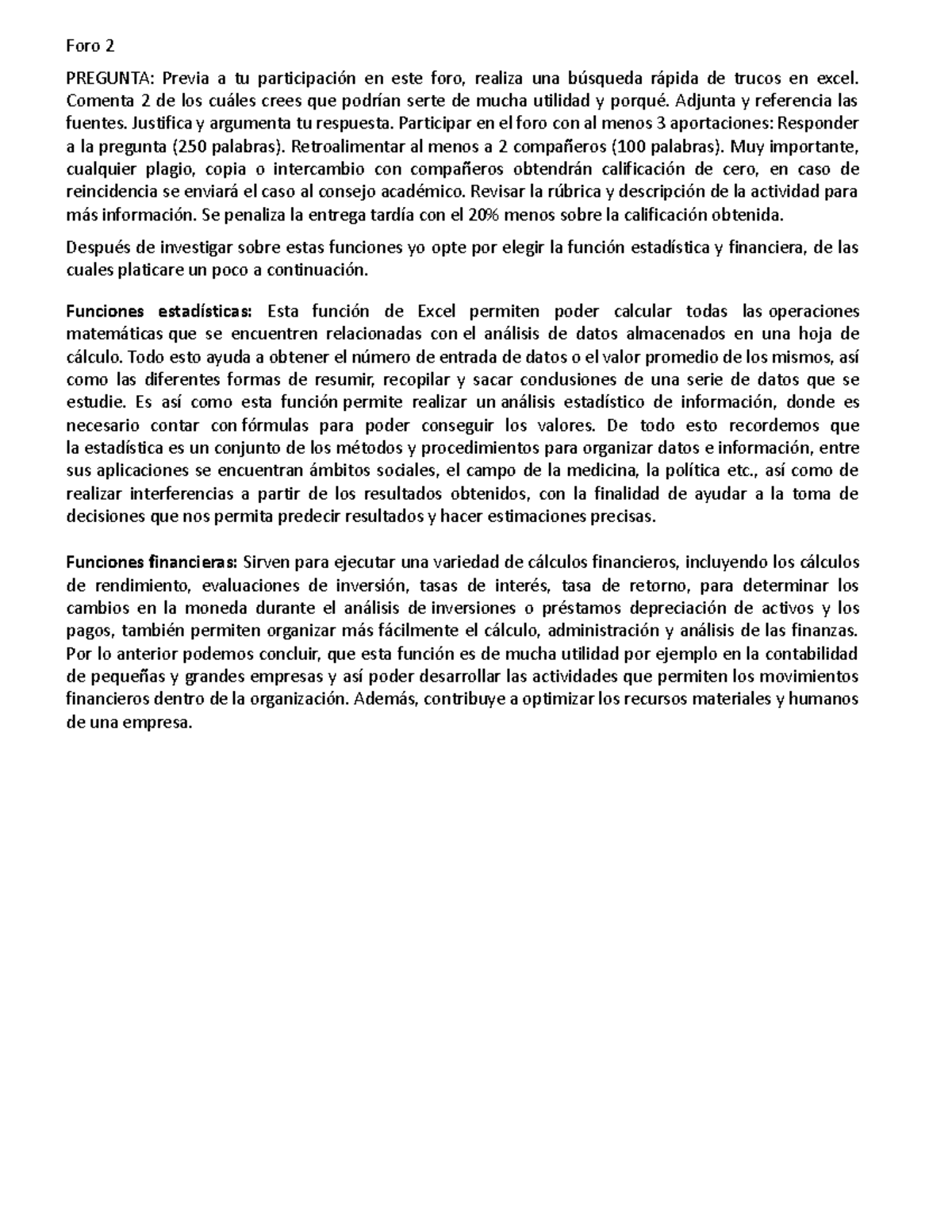 Foro 2

PREGUNTA: Previa a tu participación en este foro, realiza una búsqueda rápida de trucos en excel. Comenta 2 de los cuáles crees que podrían serte de mucha utilidad y porqué. Adjunta y referencia las fuentes. Justifica y argumenta tu respuesta. Participar en el foro con al menos 3 aportaciones: Responder a la pregunta (250 palabras). Retroalimentar al menos a 2 compañeros (100 palabras). Muy importante, cualquier plagio, copia o intercambio con compañeros obtendrán calificación de cero, en caso de reincidencia se enviará el caso al consejo académico. Revisar la rúbrica y descripción de la actividad para más información. Se penaliza la entrega tardía con el 20% menos sobre la calificación obtenida.

Después de investigar sobre estas funciones yo opte por elegir la función estadística y financiera, de las cuales platicare un poco a continuación.

Funciones estadísticas: Esta función de Excel permiten poder calcular todas las operaciones matemáticas que se encuentren relacionadas con el análisis de datos almacenados en una hoja de cálculo. Todo esto ayuda a obtener el número de entrada de datos o el valor promedio de los mismos, así como las diferentes formas de resumir, recopilar y sacar conclusiones de una serie de datos que se estudie. Es así como esta función permite realizar un análisis estadístico de información, donde es necesario contar con fórmulas para poder conseguir los valores. De todo esto recordemos que la estadística es un conjunto de los métodos y procedimientos para organizar datos e información, entre sus aplicaciones se encuentran ámbitos sociales, el campo de la medicina, la política etc., así como de realizar interferencias a partir de los resultados obtenidos, con la finalidad de ayudar a la toma de decisiones que nos permita predecir resultados y hacer estimaciones precisas.

Funciones financieras: Sirven para ejecutar una variedad de cálculos financieros, incluyendo los cálculos de rendimiento, evaluaciones de inversión, tasas de interés, tasa de retorno, para determinar los cambios en la moneda durante el análisis de inversiones o préstamos depreciación de activos y los pagos, también permiten organizar más fácilmente el cálculo, administración y análisis de las finanzas. Por lo anterior podemos concluir, que esta función es de mucha utilidad por ejemplo en la contabilidad de pequeñas y grandes empresas y así poder desarrollar las actividades que permiten los movimientos financieros dentro de la organización. Además, contribuye a optimizar los recursos materiales y humanos de una empresa.